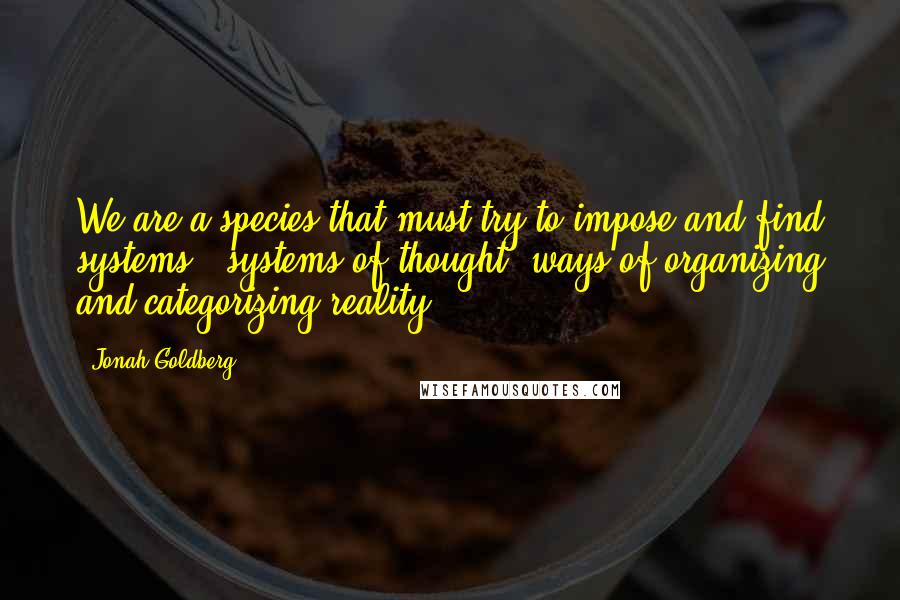 We are a species that must try to impose and find systems - systems of thought, ways of organizing and categorizing reality.

Jonah Goldberg

WISEFAMOUSQUOTES.COM